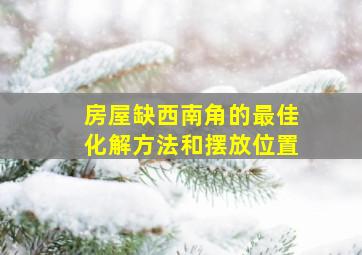 房屋缺西南角的最佳化解方法和摆放位置